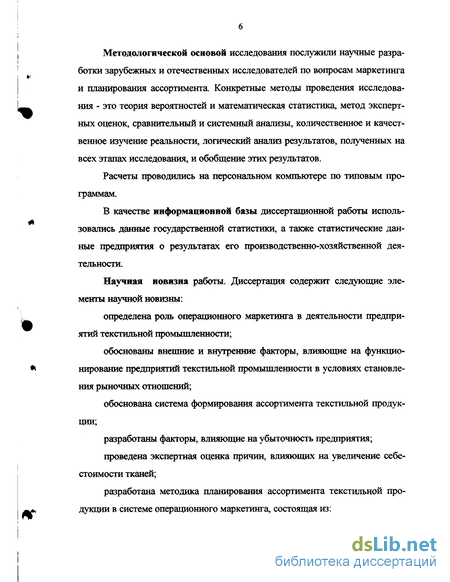 6

Методологической основой исследования послужили научные разработки зарубежных и отечественных исследователей по вопросам маркетинга и планирования ассортимента. Конкретные методы проведения исследования - это теория вероятностей и математическая статистика, метод экспертных оценок, сравнительный и системный анализы, количественное и качественное изучение реальности, логический анализ результатов, полученных на всех этапах исследования, и обобщение этих результатов.

Расчеты проводились на персональном компьютере по типовым программам.

В качестве информационной базы диссертационной работы использовались данные государственной статистики, а также статистические данные предприятия о результатах его производственно-хозяйственной деятельности.

Научная новизна работы. Диссертация содержит следующие элементы научной новизны:

определена роль операционного маркетинга в деятельности предприятий текстильной промышленности;

обоснованы внешние и внутренние факторы, влияющие на функционирование предприятий текстильной промышленности в условиях становления рыночных отношений;

обоснована система формирования ассортимента текстильной продукции;

разработаны факторы, влияющие на убыточность предприятия;

проведена экспертная оценка причин, влияющих на увеличение себестоимости тканей;

разработана методика планирования ассортимента текстильной продукции в системе операционного маркетинга, состоящая из:

dsLib.net
библиотека диссертаций